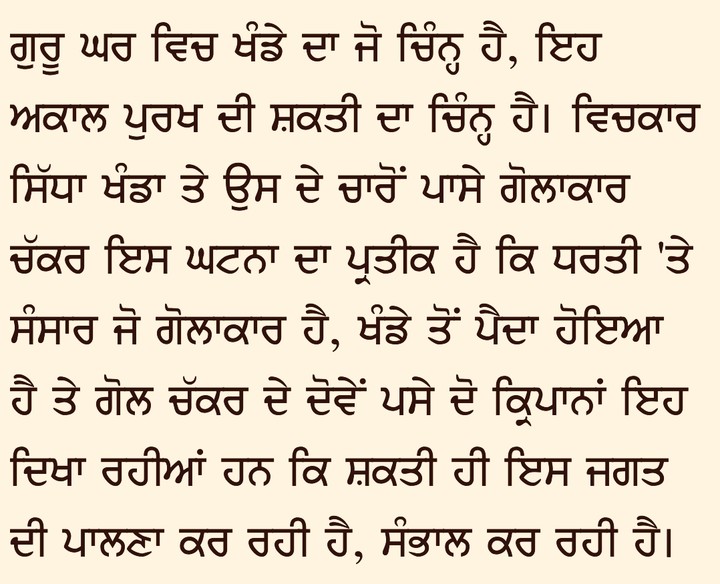 ਗੁਰੂ ਘਰ ਵਿਚ ਖੰਡੇ ਦਾ ਜੋ ਚਿੰਨ੍ਹ ਹੈ, ਇਹ ਅਕਾਲ ਪੁਰਖ ਦੀ ਸ਼ਕਤੀ ਦਾ ਚਿੰਨ੍ਹ ਹੈ। ਵਿਚਕਾਰ ਸਿੱਧਾ ਖੰਡਾ ਤੇ ਉਸ ਦੇ ਚਾਰੋਂ ਪਾਸੇ ਗੋਲਾਕਾਰ ਚੱਕਰ ਇਸ ਘਟਨਾ ਦਾ ਪ੍ਰਤੀਕ ਹੈ ਕਿ ਧਰਤੀ 'ਤੇ ਸੰਸਾਰ ਜੋ ਗੋਲਾਕਾਰ ਹੈ, ਖੰਡੇ ਤੋਂ ਪੈਦਾ ਹੋਇਆ ਹੈ ਤੇ ਗੋਲ ਚੱਕਰ ਦੇ ਦੋਵੇਂ ਪਸੇ ਦੋ ਕ੍ਰਿਪਾਨਾਂ ਇਹ ਦਿਖਾ ਰਹੀਆਂ ਹਨ ਕਿ ਸ਼ਕਤੀ ਹੀ ਇਸ ਜਗਤ ਦੀ ਪਾਲਣਾ ਕਰ ਰਹੀ ਹੈ, ਸੰਭਾਲ ਕਰ ਰਹੀ ਹੈ।